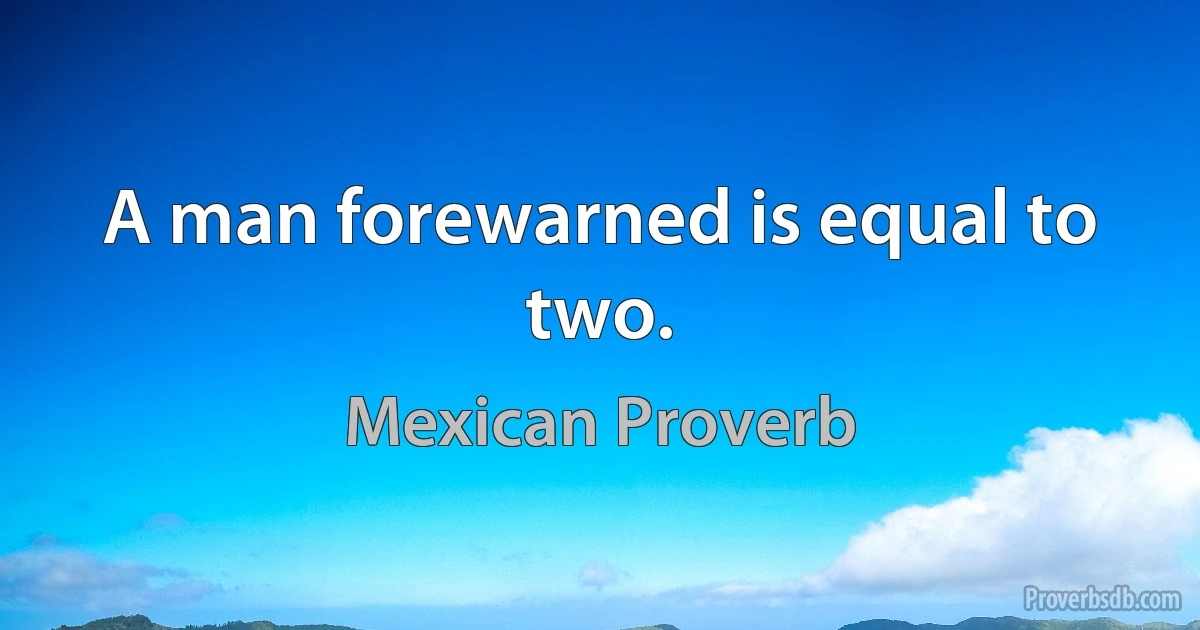 A man forewarned is equal to two.

Mexican Proverb

Proverbsdb.com